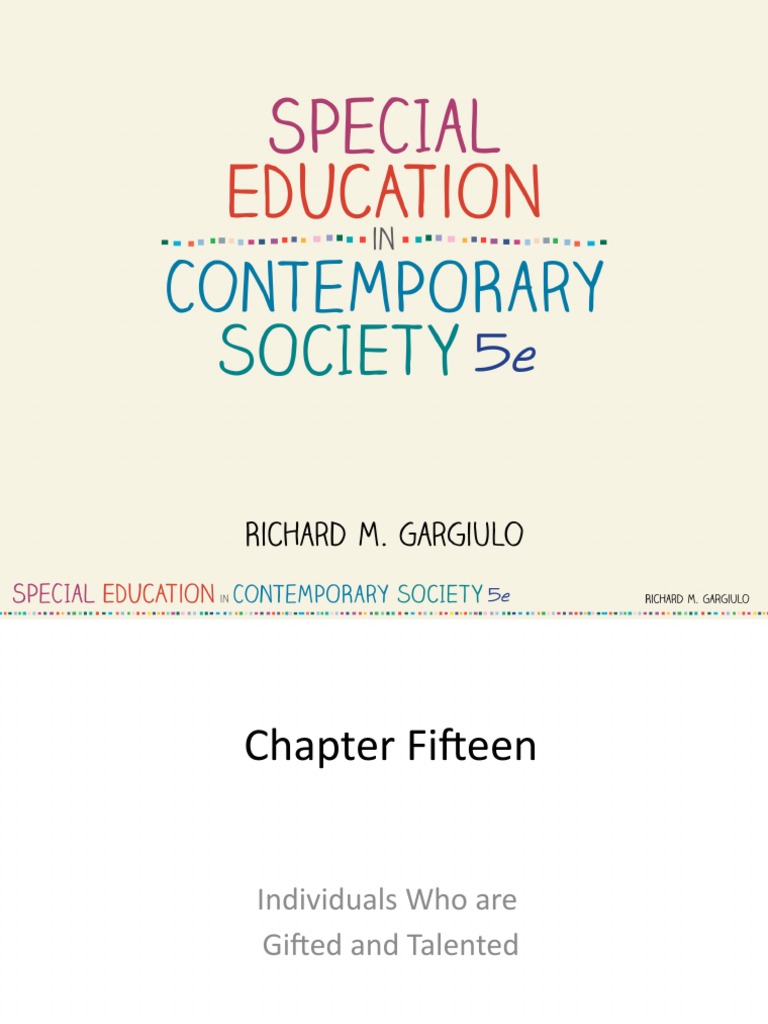 SPECIAL
EDUCATION
IN
CONTEMPORARY
SOCIETY 5e

RICHARD M. GARGIULO

SPECIAL EDUCATION IN CONTEMPORARY SOCIETY 5e

RICHARD M. GARGIULO

Chapter Fifteen

Individuals Who are Gifted and Talented